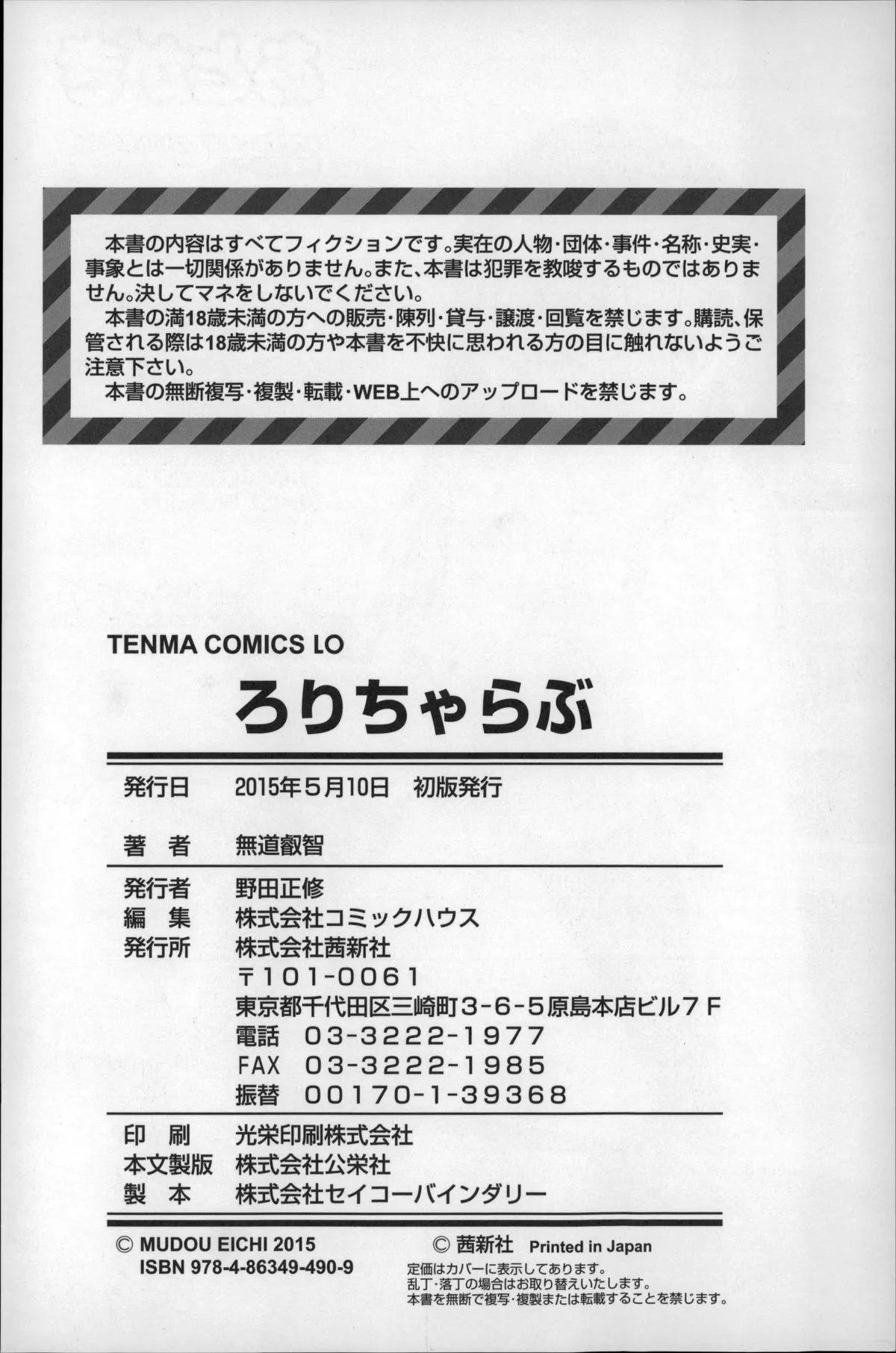 本書の内容はすべてフィクションです。実在の人物・団体・事件・名称・史実・事象とは一切関係がありません。また、本書は犯罪を教唆するものではありません。決してマネをしないでください。

本書の満18歳未満の方への販売・陳列・貸与・譲渡・回覧を禁じます。購読、保管される際は18歳未満の方や本書を不快に思われる方の目に触れないようご注意下さい。

本書の無断複写・複製・転載・WEB上へのアップロードを禁じます。

TENMA COMICS LO

ろりちゃらぶ

発行日 2015年5月10日 初版発行

著者 無道叡智

発行者 野田正修
編集 株式会社コミックハウス
発行所 株式会社茜新社
〒101-0061
東京都千代田区三崎町3-6-5原島本店ビル7F
電話 03-3222-1977
FAX 03-3222-1985
振替 00170-1-39368

印刷 光栄印刷株式会社
本文製版 株式会社公栄社
製本 株式会社セイコーバインダリー

© MUDOU EICHI 2015
ISBN 978-4-86349-490-9

© 茜新社 Printed in Japan
定価はカバーに表示してあります。
乱丁・落丁の場合はお取り替えいたします。
本書を無断で複写・複製または転載することを禁じます。